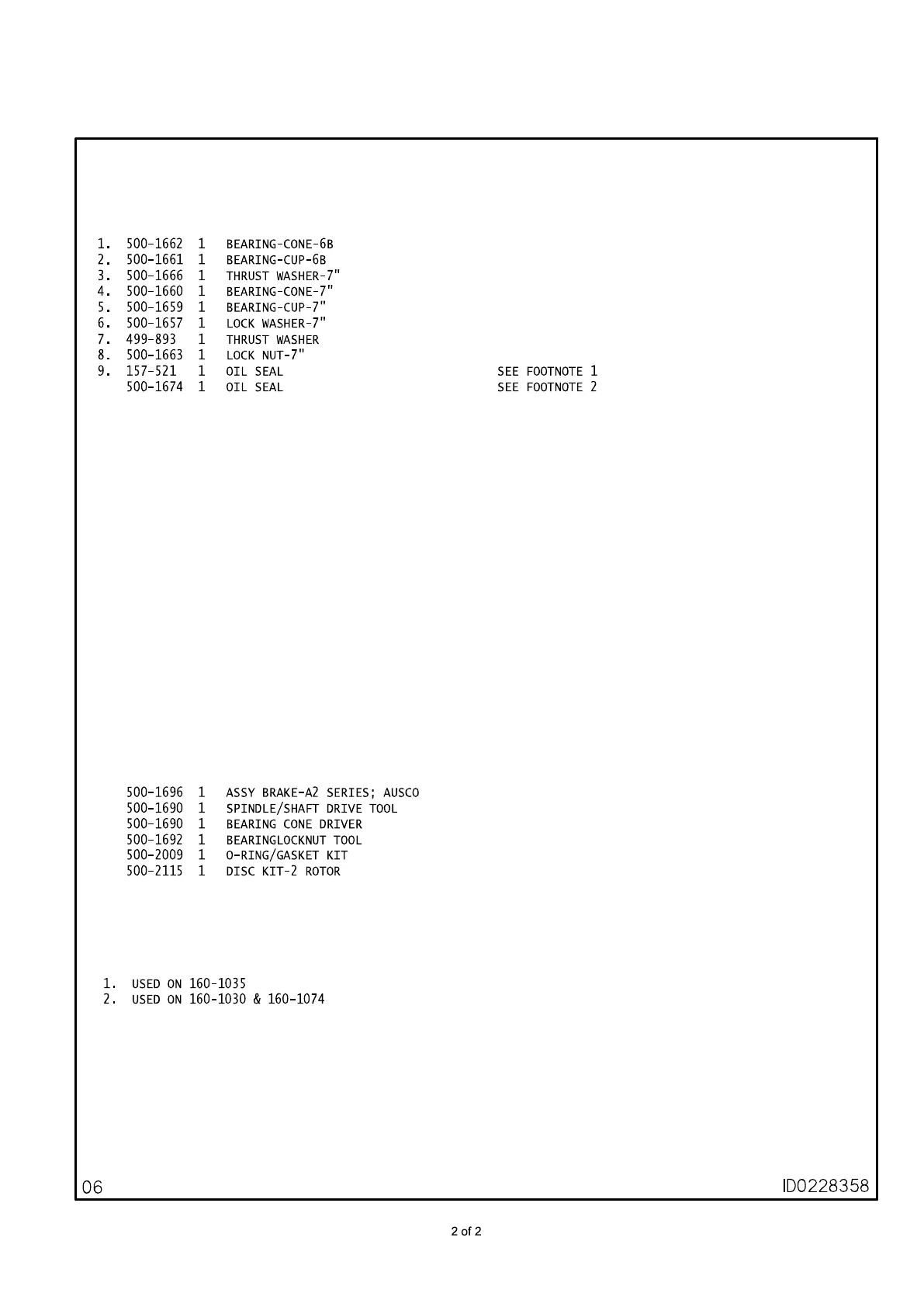 1. 500-1662 1 BEARING-CONE-6B
2. 500-1661 1 BEARING-CUP-6B
3. 500-1666 1 THRUST WASHER-7"
4. 500-1660 1 BEARING-CONE-7"
5. 500-1659 1 BEARING-CUP-7"
6. 500-1657 1 LOCK WASHER-7"
7. 499-893 1 THRUST WASHER
8. 500-1663 1 LOCK NUT-7"
9. 157-521 1 OIL SEAL SEE FOOTNOTE 1
500-1674 1 OIL SEAL SEE FOOTNOTE 2

500-1696 1 ASSY BRAKE-A2 SERIES; AUSCO
500-1690 1 SPINDLE/SHAFT DRIVE TOOL
500-1690 1 BEARING CONE DRIVER
500-1692 1 BEARINGLOCKNUT TOOL
500-2009 1 O-RING/GASKET KIT
500-2115 1 DISC KIT-2 ROTOR

1. USED ON 160-1035
2. USED ON 160-1030 & 160-1074

06

ID0228358

2 of 2